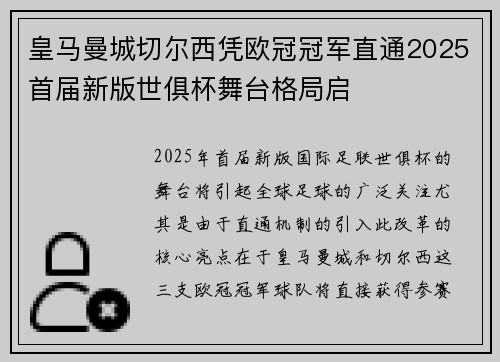 皇马曼城切尔西凭欧冠冠军直通2025首届新版世俱杯舞台格局启

2025年首届新版国际足联世俱杯的舞台将引起全球足球的广泛关注尤其是由于直通机制的引入此改革的核心亮点在于皇马曼城和切尔西这三支欧冠冠军球队将直接获得参赛